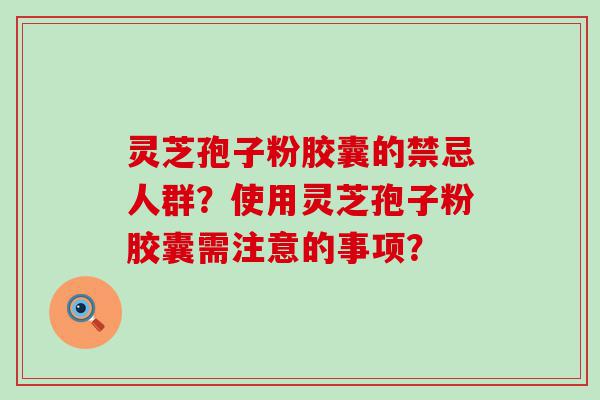 灵芝孢子粉胶囊的禁忌人群？使用灵芝孢子粉胶囊需注意的事项？